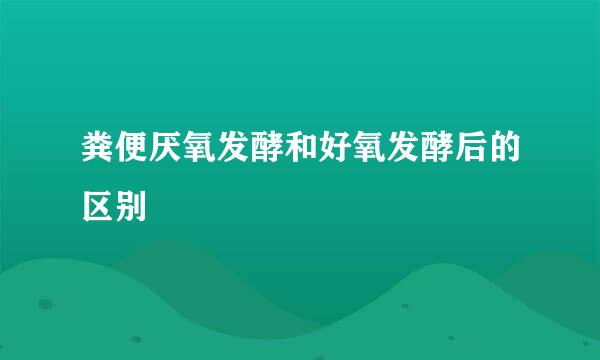 粪便厌氧发酵和好氧发酵后的区别